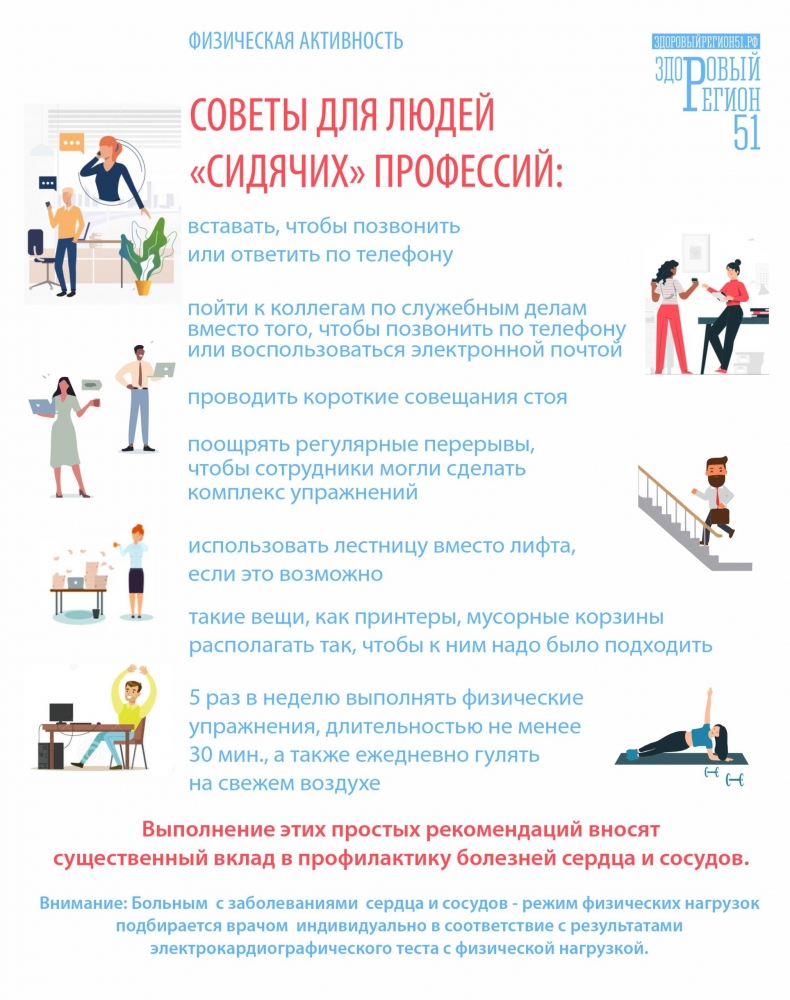 ФИЗИЧЕСКАЯ АКТИВНОСТЬ

ЗДОРОВЫЙРЕГИОН51.РФ

ЗДОРОВЫЙ РЕГИОН 51

СОВЕТЫ ДЛЯ ЛЮДЕЙ «СИДЯЧИХ» ПРОФЕССИЙ:

вставать, чтобы позвонить или ответить по телефону

пойти к коллегам по служебным делам вместо того, чтобы позвонить по телефону или воспользоваться электронной почтой

проводить короткие совещания стоя

поощрять регулярные перерывы, чтобы сотрудники могли сделать комплекс упражнений

использовать лестницу вместо лифта, если это возможно

такие вещи, как принтеры, мусорные корзины располагать так, чтобы к ним надо было подходить

5 раз в неделю выполнять физические упражнения, длительностью не менее 30 мин., а также ежедневно гулять на свежем воздухе

Выполнение этих простых рекомендаций вносят существенный вклад в профилактику болезней сердца и сосудов.

Внимание: Больным с заболеваниями сердца и сосудов - режим физических нагрузок подбирается врачом индивидуально в соответствие с результатами электрокардиографического теста с физической нагрузкой.